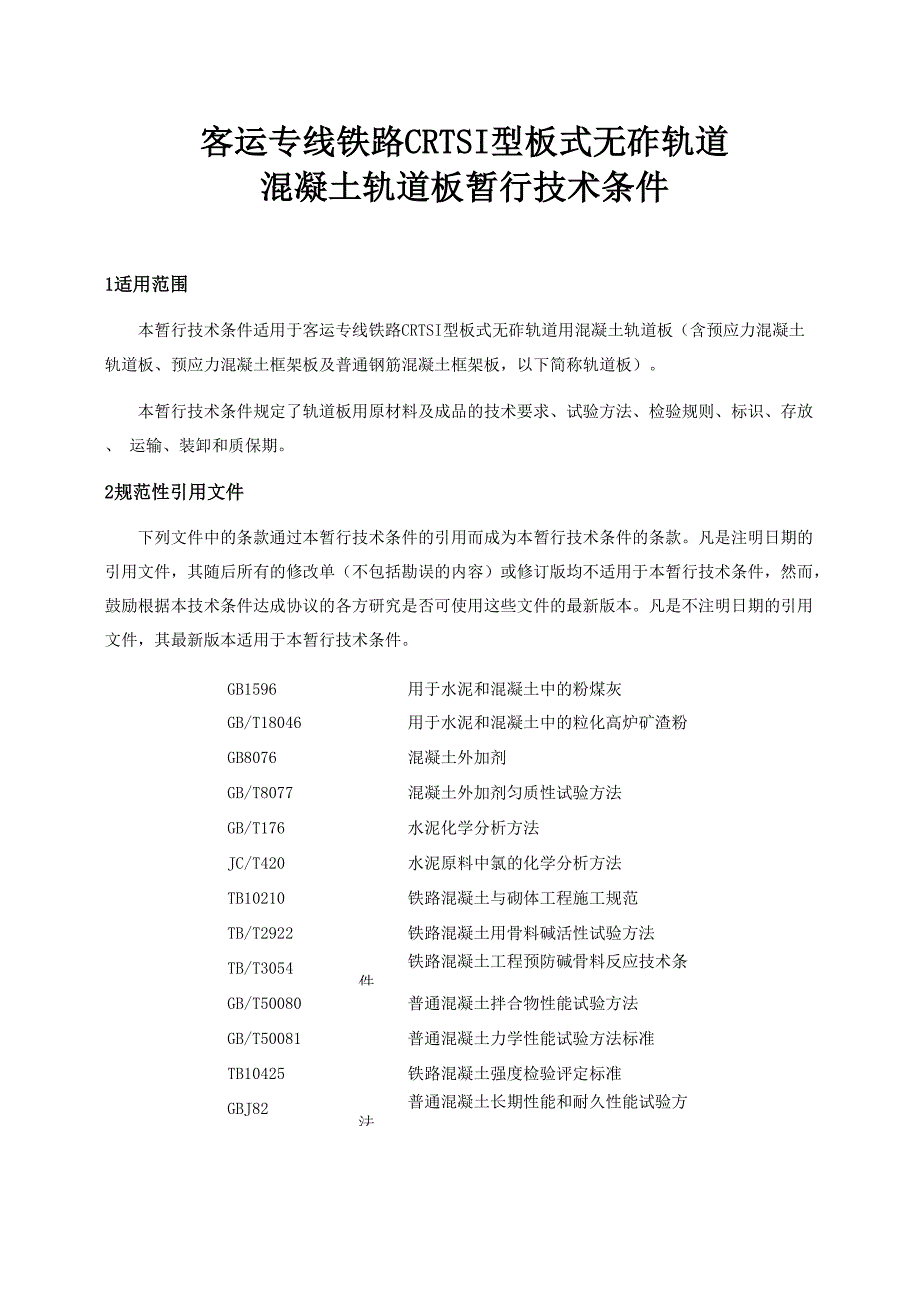 客运专线铁路CRTSI型板式无砟轨道
混凝土轨道板暂行技术条件

1适用范围

本暂行技术条件适用于客运专线铁路CRTSI型板式无砟轨道用混凝土轨道板（含预应力混凝土轨道板、预应力混凝土框架板及普通钢筋混凝土框架板，以下简称轨道板）。

本暂行技术条件规定了轨道板用原材料及成品的技术要求、试验方法、检验规则、标识、存放、 运输、装卸和质保期。

2规范性引用文件

下列文件中的条款通过本暂行技术条件的引用而成为本暂行技术条件的条款。凡是注明日期的引用文件，其随后所有的修改单（不包括勘误的内容）或修订版均不适用于本暂行技术条件，然而，鼓励根据本技术条件达成协议的各方研究是否可使用这些文件的最新版本。凡是不注明日期的引用文件，其最新版本适用于本暂行技术条件。

GB1596 用于水泥和混凝土中的粉煤灰
GB/T18046 用于水泥和混凝土中的粒化高炉矿渣粉
GB8076 混凝土外加剂
GB/T8077 混凝土外加剂匀质性试验方法
GB/T176 水泥化学分析方法
JC/T420 水泥原料中氯的化学分析方法
TB10210 铁路混凝土与砌体工程施工规范
TB/T2922 铁路混凝土用骨料碱活性试验方法
TB/T3054 铁路混凝土工程预防碱骨料反应技术条件
GB/T50080 普通混凝土拌合物性能试验方法
GB/T50081 普通混凝土力学性能试验方法标准
TB10425 铁路混凝土强度检验评定标准
GBJ82 普通混凝土长期性能和耐久性能试验方法